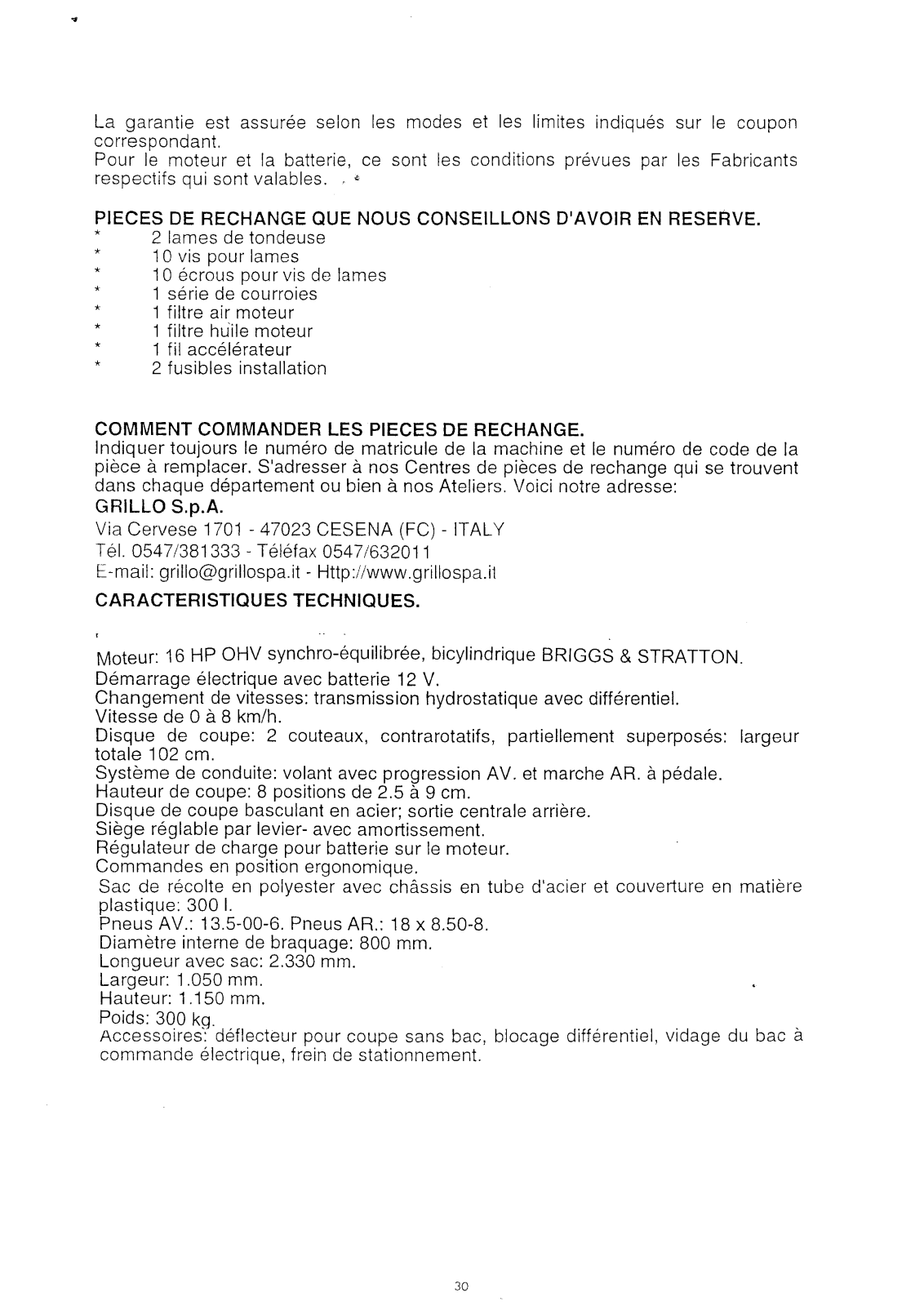 La garantie est assurée selon les modes et les limites indiqués sur le coupon correspondant.
Pour le moteur et la batterie, ce sont les conditions prévues par les Fabricants respectifs qui sont valables.

PIECES DE RECHANGE QUE NOUS CONSEILLONS D'AVOIR EN RESERVE.
* 2 lames de tondeuse
* 10 vis pour lames
* 10 écrous pour vis de lames
* 1 série de courroies
* 1 filtre air moteur
* 1 filtre huile moteur
* 1 fil accélérateur
* 2 fusibles installation

COMMENT COMMANDER LES PIECES DE RECHANGE.
Indiquer toujours le numéro de matricule de la machine et le numéro de code de la pièce à remplacer. S'adresser à nos Centres de pièces de rechange qui se trouvent dans chaque département ou bien à nos Ateliers. Voici notre adresse:
GRILLO S.p.A.
Via Cervese 1701 - 47023 CESENA (FC) - ITALY
Tél. 0547/381333 - Téléfax 0547/632011
E-mail: grillo@grillospa.it - Http://www.grillospa.it

CARACTERISTIQUES TECHNIQUES.

Moteur: 16 HP OHV synchro-équilibrée, bicylindrique BRIGGS & STRATTON.
Démarrage électrique avec batterie 12 V.
Changement de vitesses: transmission hydrostatique avec différentiel.
Vitesse de 0 à 8 km/h.
Disque de coupe: 2 couteaux, contrarotatifs, partiellement superposés: largeur totale 102 cm.
Système de conduite: volant avec progression AV. et marche AR. à pédale.
Hauteur de coupe: 8 positions de 2.5 à 9 cm.
Disque de coupe basculant en acier; sortie centrale arrière.
Siège réglable par levier- avec amortissement.
Régulateur de charge pour batterie sur le moteur.
Commandes en position ergonomique.
Sac de récolte en polyester avec châssis en tube d'acier et couverture en matière plastique: 300 l.
Pneus AV.: 13.5-00-6. Pneus AR.: 18 x 8.50-8.
Diamètre interne de braquage: 800 mm.
Longueur avec sac: 2.330 mm.
Largeur: 1.050 mm.
Hauteur: 1.150 mm.
Poids: 300 kg.
Accessoires: déflecteur pour coupe sans bac, blocage différentiel, vidage du bac à commande électrique, frein de stationnement.

30